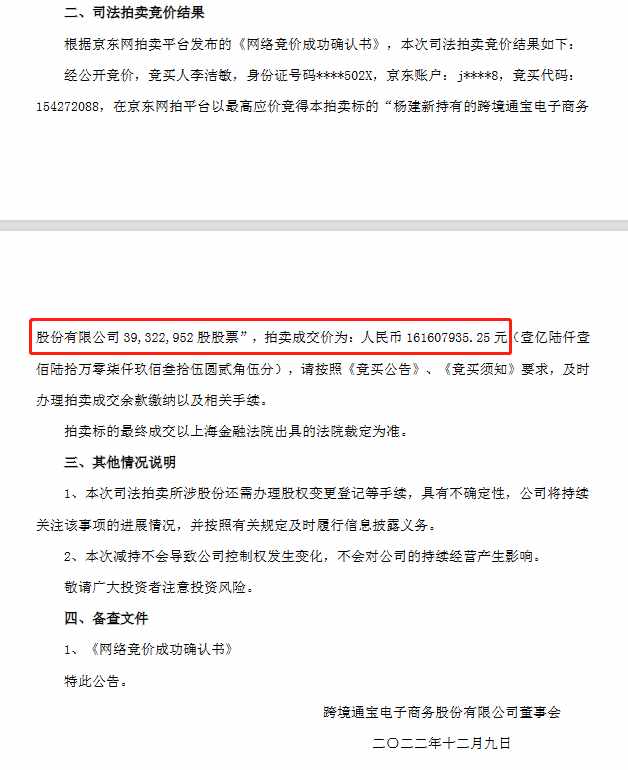 二、司法拍卖竞价结果

根据京东网拍卖平台发布的《网络竞价成功确认书》，本次司法拍卖竞价结果如下：

经公开竞价，竞买人李洁敏，身份证号码****502X，京东账户：j****8，竞买代码：154272088，在京东网拍平台以最高应价竞得本拍卖标的“杨建新持有的跨境通宝电子商务

股份有限公司 39,322,952 股股票”，拍卖成交价为：人民币 161607935.25 元（壹亿陆仟壹佰陆拾万零柒仟玖佰叁拾伍圆贰角伍分），请按照《竞买公告》、《竞买须知》要求，及时办理拍卖成交余款缴纳以及相关手续。

拍卖标的最终成交以上海金融法院出具的法院裁定为准。

三、其他情况说明

1、本次司法拍卖所涉股份还需办理股权变更登记等手续，具有不确定性，公司将持续关注该事项的进展情况，并按照有关规定及时履行信息披露义务。

2、本次减持不会导致公司控制权发生变化，不会对公司的持续经营产生影响。

敬请广大投资者注意投资风险。

四、备查文件

1、《网络竞价成功确认书》

特此公告。

跨境通宝电子商务股份有限公司董事会

二〇二二年十二月九日